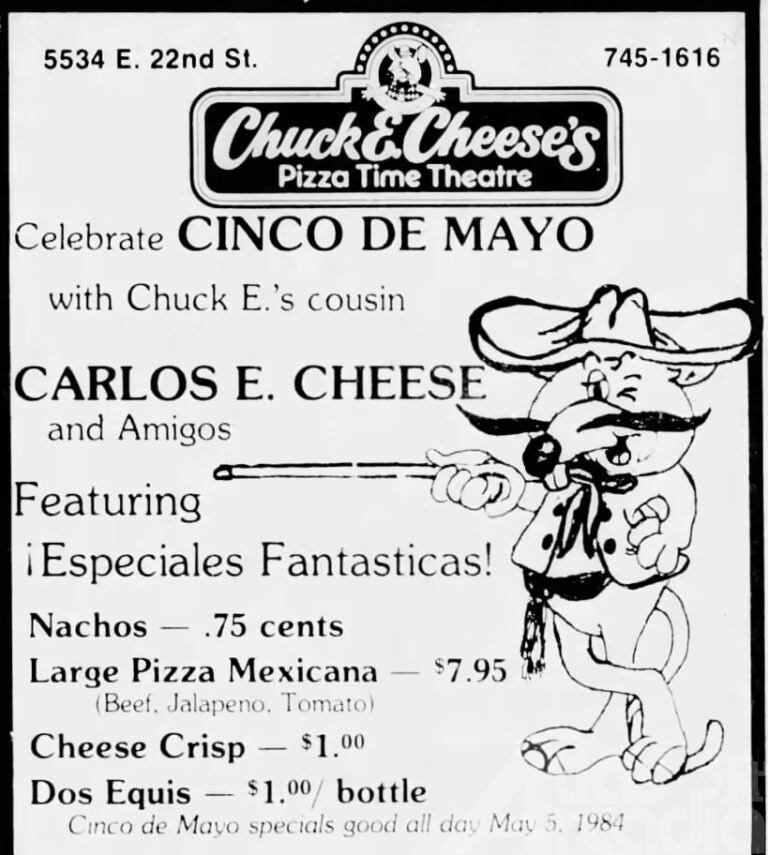 5534 E. 22nd St.

745-1616

Chuck E. Cheese's
Pizza Time Theatre

Celebrate CINCO DE MAYO

with Chuck E.'s cousin

CARLOS E. CHEESE
and Amigos

Featuring
¡Especiales Fantasticas!

Nachos — .75 cents
Large Pizza Mexicana — $7.95
(Beef, Jalapeno, Tomato)
Cheese Crisp — $1.00
Dos Equis — $1.00/ bottle
Cinco de Mayo specials good all day May 5, 1984